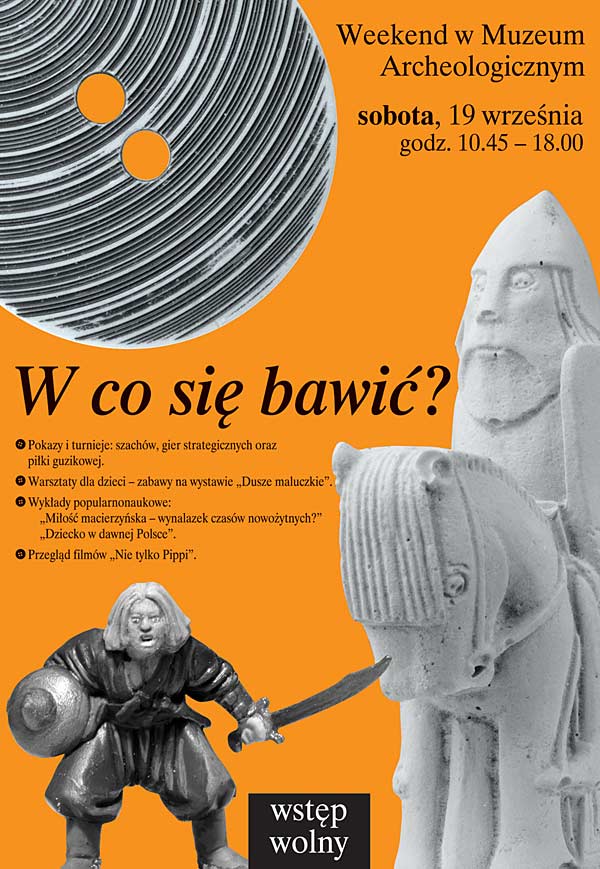 Weekend w Muzeum Archeologicznym

sobota, 19 września
godz. 10.45 – 18.00

W co się bawić?

Pokazy i turnieje: szachów, gier strategicznych oraz piłki guzikowej.
Warsztaty dla dzieci – zabawy na wystawie „Dusze maluczkie".
Wykłady popularnonaukowe: „Miłość macierzyńska – wynalazek czasów nowożytnych?" „Dziecko w dawnej Polsce".
Przegląd filmów „Nie tylko Pippi".

wstęp wolny